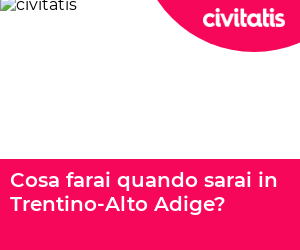 civitatis

civitatis

Cosa farai quando sarai in Trentino-Alto Adige?